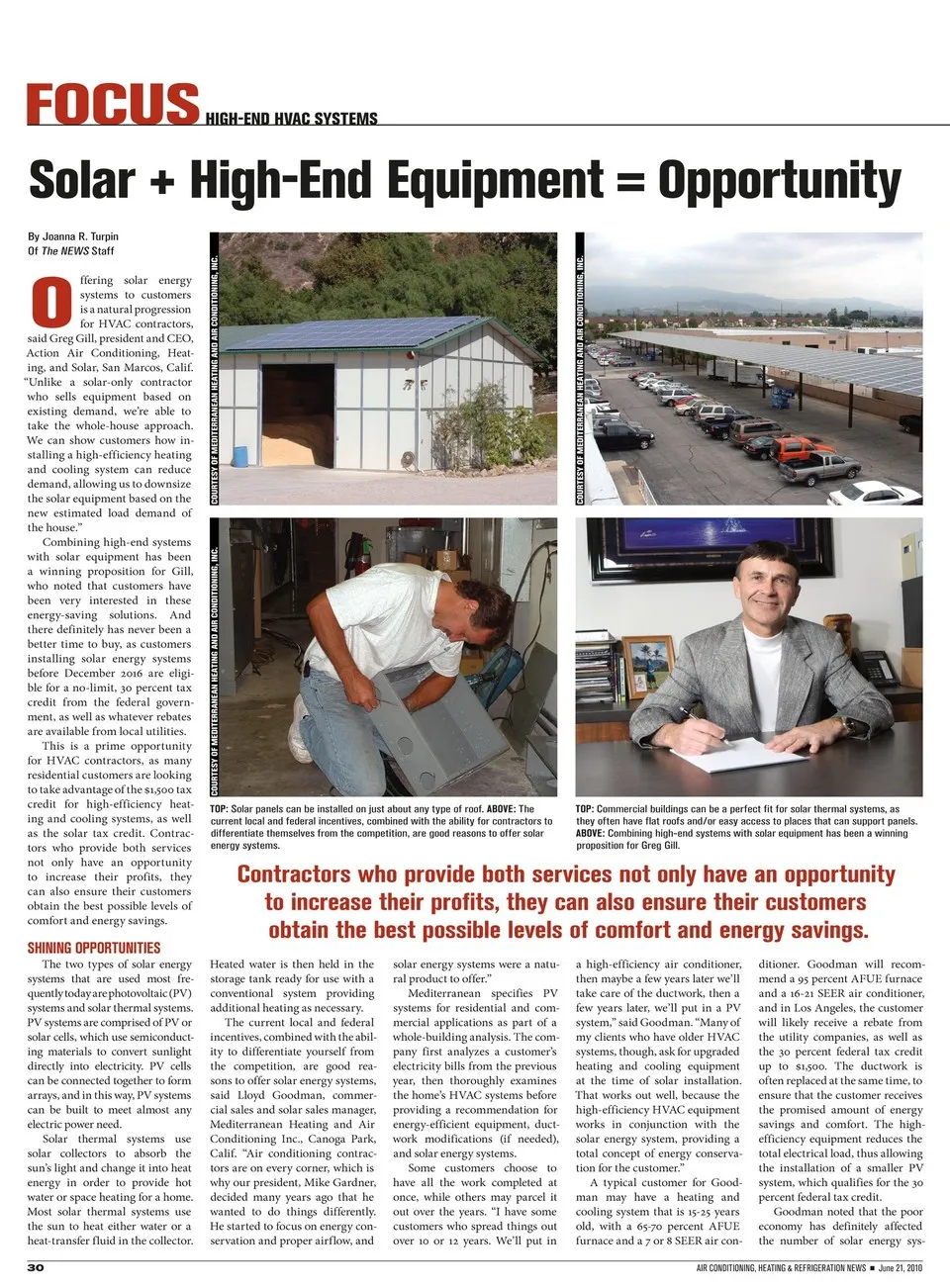 FOCUS HIGH-END HVAC SYSTEMS

Solar + High-End Equipment = Opportunity

By Joanna R. Turpin
Of The NEWS Staff

Offering solar energy systems to customers is a natural progression for HVAC contractors, said Greg Gill, president and CEO, Action Air Conditioning, Heating, and Solar, San Marcos, Calif. "Unlike a solar-only contractor who sells equipment based on existing demand, we're able to take the whole-house approach. We can show customers how installing a high-efficiency heating and cooling system can reduce demand, allowing us to downsize the solar equipment based on the new estimated load demand of the house."

Combining high-end systems with solar equipment has been a winning proposition for Gill, who noted that customers have been very interested in these energy-saving solutions. And there definitely has never been a better time to buy, as customers installing solar energy systems before December 2016 are eligible for a no-limit, 30 percent tax credit from the federal government, as well as whatever rebates are available from local utilities.

This is a prime opportunity for HVAC contractors, as many residential customers are looking to take advantage of the $1,500 tax credit for high-efficiency heating and cooling systems, as well as the solar tax credit. Contractors who provide both services not only have an opportunity to increase their profits, they can also ensure their customers obtain the best possible levels of comfort and energy savings.

SHINING OPPORTUNITIES

The two types of solar energy systems that are used most frequently today are photovoltaic (PV) systems and solar thermal systems. PV systems are comprised of PV or solar cells, which use semiconducting materials to convert sunlight directly into electricity. PV cells can be connected together to form arrays, and in this way, PV systems can be built to meet almost any electric power need.

Solar thermal systems use solar collectors to absorb the sun's light and change it into heat energy in order to provide hot water or space heating for a home. Most solar thermal systems use the sun to heat either water or a heat-transfer fluid in the collector.

COURTESY OF MEDITERRANEAN HEATING AND AIR CONDITIONING, INC.

COURTESY OF MEDITERRANEAN HEATING AND AIR CONDITIONING, INC.

COURTESY OF MEDITERRANEAN HEATING AND AIR CONDITIONING, INC.

TOP: Solar panels can be installed on just about any type of roof. ABOVE: The current local and federal incentives, combined with the ability for contractors to differentiate themselves from the competition, are good reasons to offer solar energy systems.

TOP: Commercial buildings can be a perfect fit for solar thermal systems, as they often have flat roofs and/or easy access to places that can support panels. ABOVE: Combining high-end systems with solar equipment has been a winning proposition for Greg Gill.

Contractors who provide both services not only have an opportunity to increase their profits, they can also ensure their customers obtain the best possible levels of comfort and energy savings.

Heated water is then held in the storage tank ready for use with a conventional system providing additional heating as necessary.

The current local and federal incentives, combined with the ability to differentiate yourself from the competition, are good reasons to offer solar energy systems, said Lloyd Goodman, commercial sales and solar sales manager, Mediterranean Heating and Air Conditioning Inc., Canoga Park, Calif. "Air conditioning contractors are on every corner, which is why our president, Mike Gardner, decided many years ago that he wanted to do things differently. He started to focus on energy conservation and proper airflow, and solar energy systems were a natural product to offer."

Mediterranean specifies PV systems for residential and commercial applications as part of a whole-building analysis. The company first analyzes a customer's electricity bills from the previous year, then thoroughly examines the home's HVAC systems before providing a recommendation for energy-efficient equipment, ductwork modifications (if needed), and solar energy systems.

Some customers choose to have all the work completed at once, while others may parcel it out over the years. "I have some customers who spread things out over 10 or 12 years. We'll put in a high-efficiency air conditioner, then maybe a few years later we'll take care of the ductwork, then a few years later, we'll put in a PV system," said Goodman. "Many of my clients who have older HVAC systems, though, ask for upgraded heating and cooling equipment at the time of solar installation. That works out well, because the high-efficiency HVAC equipment works in conjunction with the solar energy system, providing a total concept of energy conservation for the customer."

A typical customer for Goodman may have a heating and cooling system that is 15-25 years old, with a 65-70 percent AFUE furnace and a 7 or 8 SEER air conditioner. Goodman will recommend a 95 percent AFUE furnace and a 16-21 SEER air conditioner, and in Los Angeles, the customer will likely receive a rebate from the utility companies, as well as the 30 percent federal tax credit up to $1,500. The ductwork is often replaced at the same time, to ensure that the customer receives the promised amount of energy savings and comfort. The high-efficiency equipment reduces the total electrical load, thus allowing the installation of a smaller PV system, which qualifies for the 30 percent federal tax credit.

Goodman noted that the poor economy has definitely affected the number of solar energy sys-

30 AIR CONDITIONING, HEATING & REFRIGERATION NEWS ■ June 21, 2010